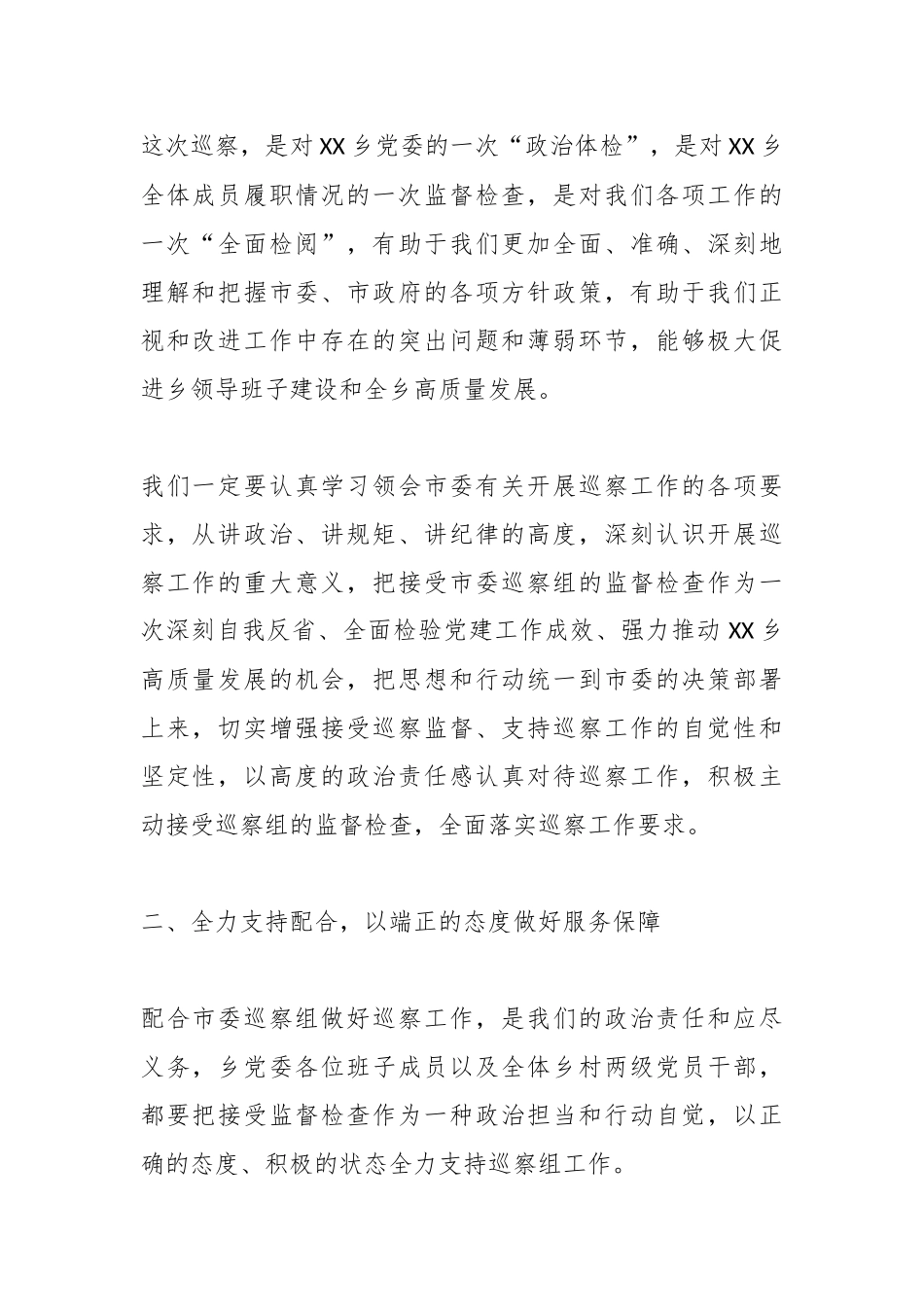 这次巡察，是对XX乡党委的一次“政治体检”，是对XX乡全体成员履职情况的一次监督检查，是对我们各项工作的一次“全面检阅”，有助于我们更加全面、准确、深刻地理解和把握市委、市政府的各项方针政策，有助于我们正视和改进工作中存在的突出问题和薄弱环节，能够极大促进乡领导班子建设和全乡高质量发展。

我们一定要认真学习领会市委有关开展巡察工作的各项要求，从讲政治、讲规矩、讲纪律的高度，深刻认识开展巡察工作的重大意义，把接受市委巡察组的监督检查作为一次深刻自我反省、全面检验党建工作成效、强力推动XX乡高质量发展的机会，把思想和行动统一到市委的决策部署上来，切实增强接受巡察监督、支持巡察工作的自觉性和坚定性，以高度的政治责任感认真对待巡察工作，积极主动接受巡察组的监督检查，全面落实巡察工作要求。

二、全力支持配合，以端正的态度做好服务保障

配合市委巡察组做好巡察工作，是我们的政治责任和应尽义务，乡党委各位班子成员以及全体乡村两级党员干部，都要把接受监督检查作为一种政治担当和行动自觉，以正确的态度、积极的状态全力支持巡察组工作。